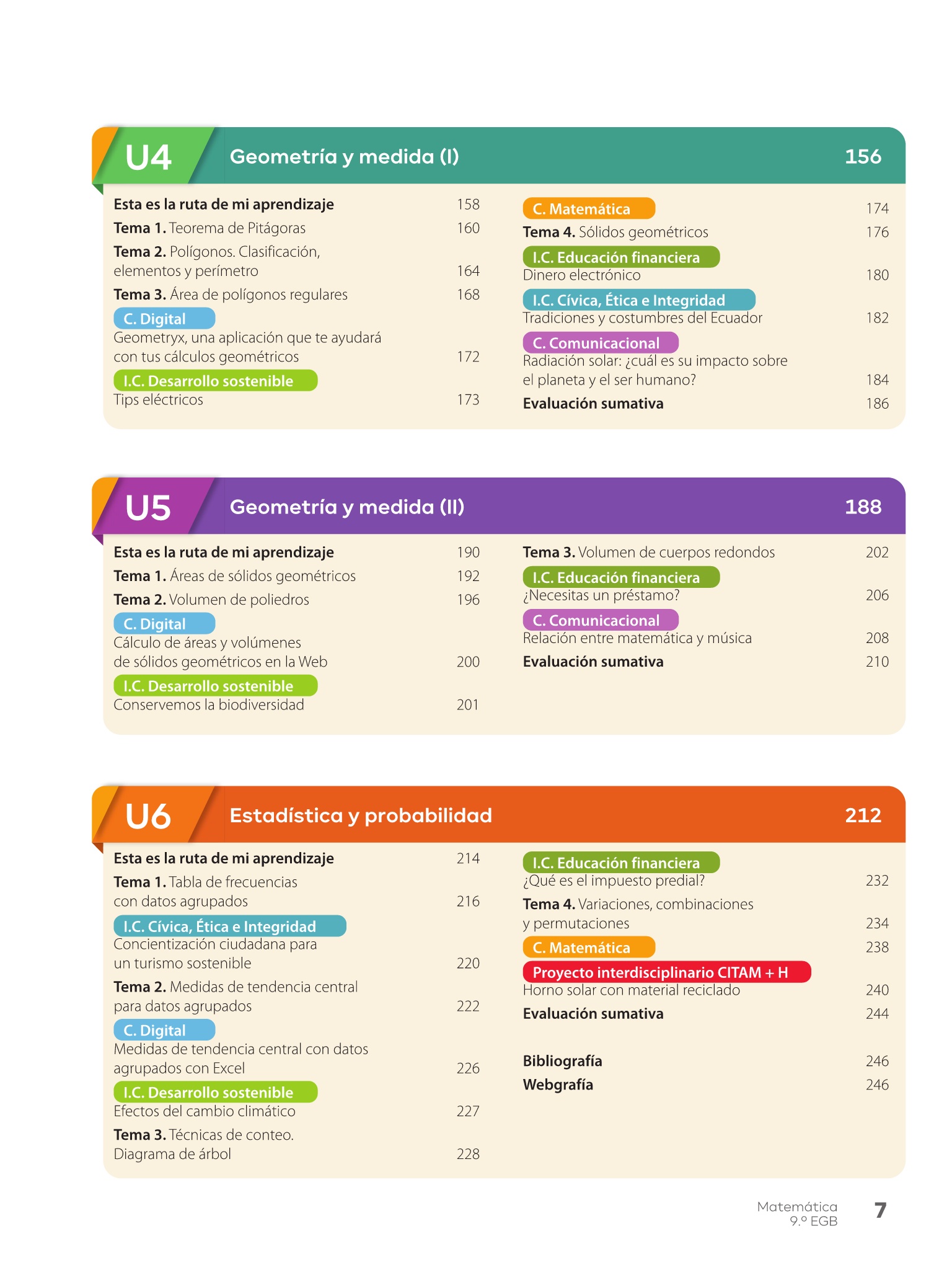 U4 Geometría y medida (I) 156

Esta es la ruta de mi aprendizaje 158
Tema 1. Teorema de Pitágoras 160
Tema 2. Polígonos. Clasificación, elementos y perímetro 164
Tema 3. Área de polígonos regulares 168
C. Digital
Geometryx, una aplicación que te ayudará con tus cálculos geométricos 172
I.C. Desarrollo sostenible
Tips eléctricos 173

C. Matemática 174
Tema 4. Sólidos geométricos 176
I.C. Educación financiera
Dinero electrónico 180
I.C. Cívica, Ética e Integridad
Tradiciones y costumbres del Ecuador 182
C. Comunicacional
Radiación solar: ¿cuál es su impacto sobre el planeta y el ser humano? 184
Evaluación sumativa 186

U5 Geometría y medida (II) 188

Esta es la ruta de mi aprendizaje 190
Tema 1. Áreas de sólidos geométricos 192
Tema 2. Volumen de poliedros 196
C. Digital
Cálculo de áreas y volúmenes de sólidos geométricos en la Web 200
I.C. Desarrollo sostenible
Conservemos la biodiversidad 201

Tema 3. Volumen de cuerpos redondos 202
I.C. Educación financiera
¿Necesitas un préstamo? 206
C. Comunicacional
Relación entre matemática y música 208
Evaluación sumativa 210

U6 Estadística y probabilidad 212

Esta es la ruta de mi aprendizaje 214
Tema 1. Tabla de frecuencias con datos agrupados 216
I.C. Cívica, Ética e Integridad
Concientización ciudadana para un turismo sostenible 220
Tema 2. Medidas de tendencia central para datos agrupados 222
C. Digital
Medidas de tendencia central con datos agrupados con Excel 226
I.C. Desarrollo sostenible
Efectos del cambio climático 227
Tema 3. Técnicas de conteo. Diagrama de árbol 228

I.C. Educación financiera
¿Qué es el impuesto predial? 232
Tema 4. Variaciones, combinaciones y permutaciones 234
C. Matemática 238
Proyecto interdisciplinario CITAM + H
Horno solar con material reciclado 240
Evaluación sumativa 244

Bibliografía 246
Webgrafía 246

Matemática
9.º EGB
7